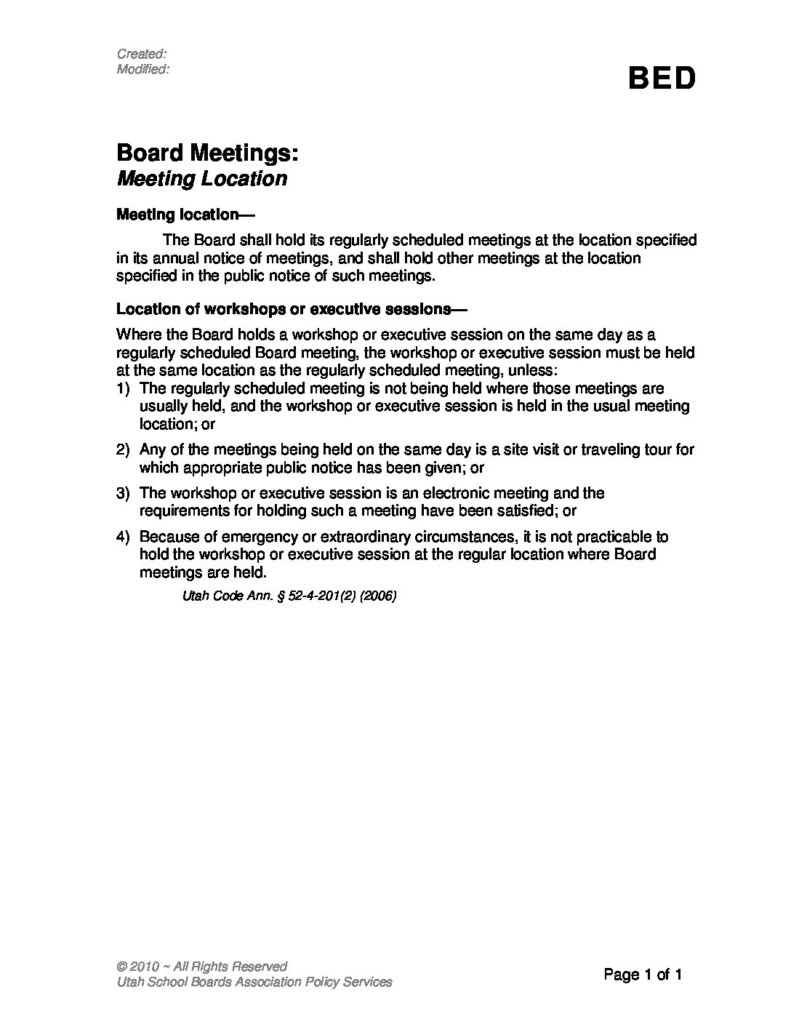 Created:
Modified:

BED

Board Meetings:
Meeting Location

Meeting location—

The Board shall hold its regularly scheduled meetings at the location specified in its annual notice of meetings, and shall hold other meetings at the location specified in the public notice of such meetings.

Location of workshops or executive sessions—

Where the Board holds a workshop or executive session on the same day as a regularly scheduled Board meeting, the workshop or executive session must be held at the same location as the regularly scheduled meeting, unless:

1) The regularly scheduled meeting is not being held where those meetings are usually held, and the workshop or executive session is held in the usual meeting location; or

2) Any of the meetings being held on the same day is a site visit or traveling tour for which appropriate public notice has been given; or

3) The workshop or executive session is an electronic meeting and the requirements for holding such a meeting have been satisfied; or

4) Because of emergency or extraordinary circumstances, it is not practicable to hold the workshop or executive session at the regular location where Board meetings are held.

Utah Code Ann. § 52-4-201(2) (2006)

© 2010 ~ All Rights Reserved
Utah School Boards Association Policy Services

Page 1 of 1